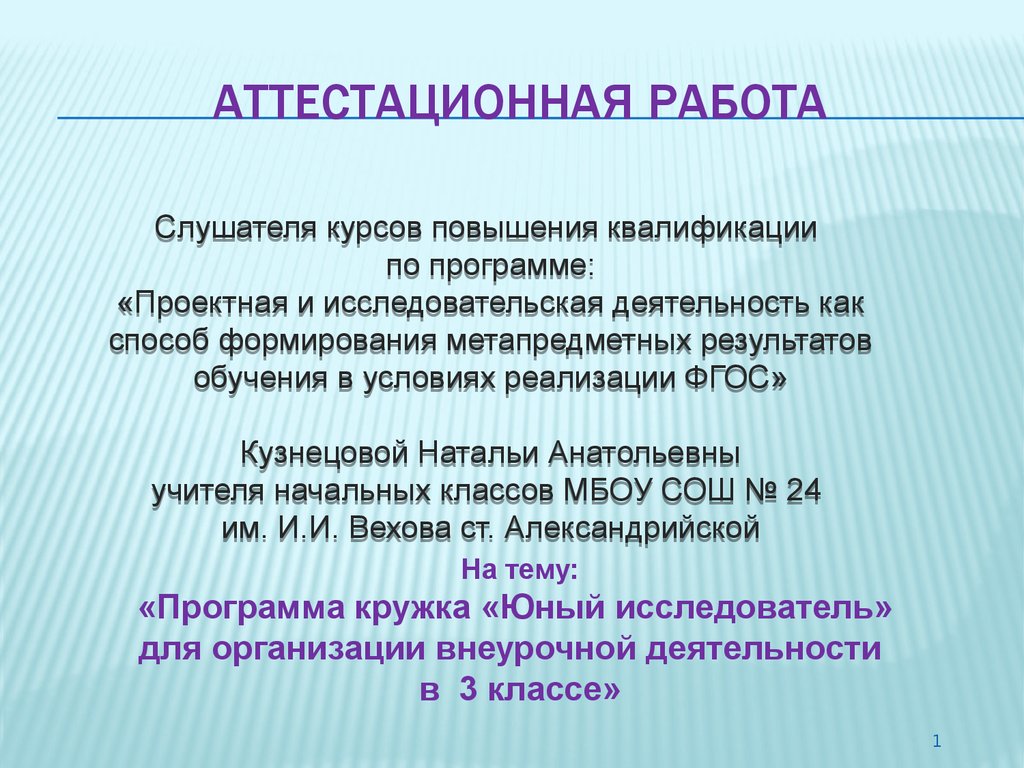 АТТЕСТАЦИОННАЯ РАБОТА

Слушателя курсов повышения квалификации по программе: «Проектная и исследовательская деятельность как способ формирования метапредметных результатов обучения в условиях реализации ФГОС»

Кузнецовой Натальи Анатольевны учителя начальных классов МБОУ СОШ № 24 им. И.И. Вехова ст. Александрийской

На тему:

«Программа кружка «Юный исследователь» для организации внеурочной деятельности в 3 классе»

1